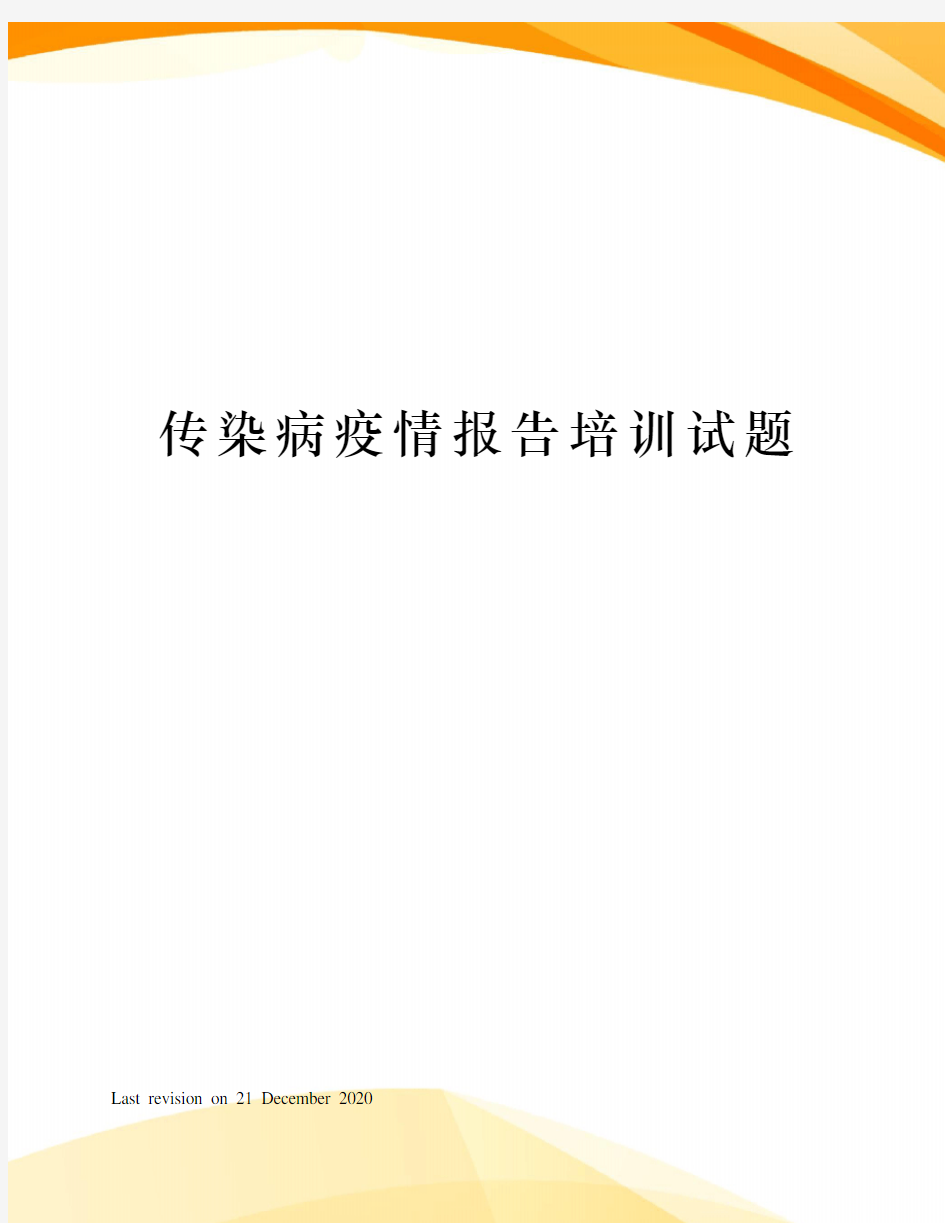 传染病疫情报告培训试题

Last revision on 21 December 2020